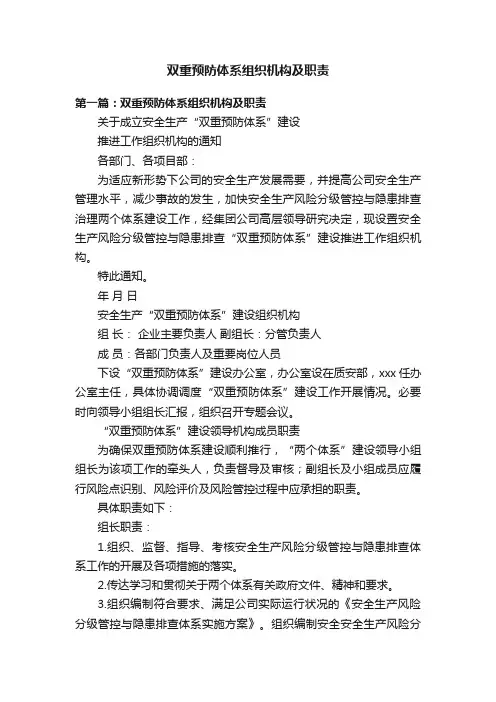 双重预防体系组织机构及职责

第一篇：双重预防体系组织机构及职责

关于成立安全生产“双重预防体系”建设

推进工作组织机构的通知

各部门、各项目部：

为适应新形势下公司的安全生产发展需要，并提高公司安全生产管理水平，减少事故的发生，加快安全生产风险分级管控与隐患排查治理两个体系建设工作，经集团公司高层领导研究决定，现设置安全生产风险分级管控与隐患排查“双重预防体系”建设推进工作组织机构。

特此通知。

年 月 日

安全生产“双重预防体系”建设组织机构

组 长： 企业主要负责人 副组长：分管负责人

成 员：各部门负责人及重要岗位人员

下设“双重预防体系”建设办公室，办公室设在质安部，xxx 任办公室主任，具体协调调度“双重预防体系”建设工作开展情况。必要时向领导小组组长汇报，组织召开专题会议。

“双重预防体系”建设领导机构成员职责

为确保双重预防体系建设顺利推行，“两个体系”建设领导小组组长为该项工作的牵头人，负责督导及审核；副组长及小组成员应履行风险点识别、风险评价及风险管控过程中应承担的职责。

具体职责如下：

组长职责：

1.组织、监督、指导、考核安全生产风险分级管控与隐患排查体系工作的开展及各项措施的落实。

2.传达学习和贯彻关于两个体系有关政府文件、精神和要求。

3.组织编制符合要求、满足公司实际运行状况的《安全生产风险分级管控与隐患排查体系实施方案》。组织编制安全安全生产风险分